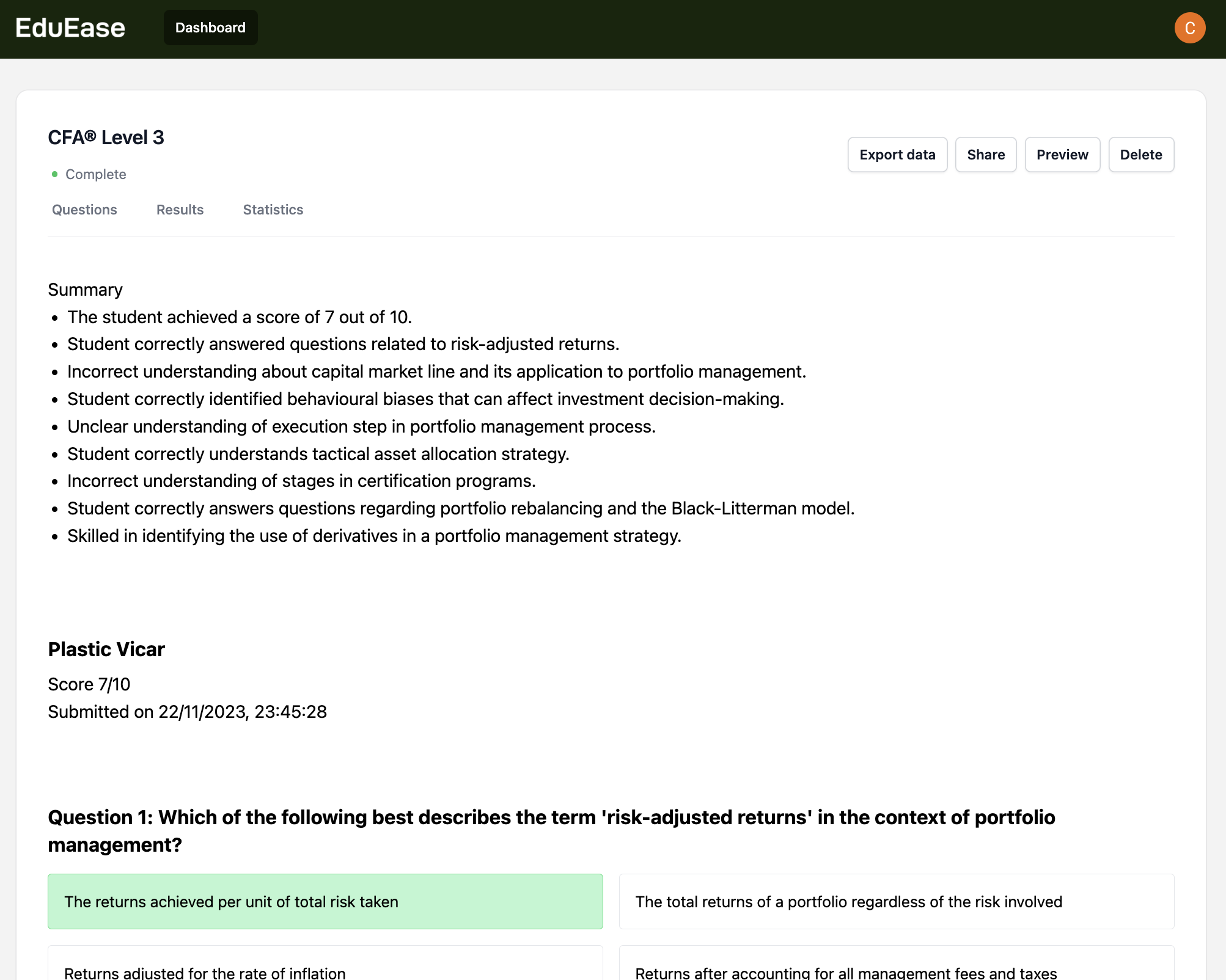 EduEase Dashboard C

CFA® Level 3

Complete

Export data Share Preview Delete

Questions Results Statistics

Summary
- The student achieved a score of 7 out of 10.
- Student correctly answered questions related to risk-adjusted returns.
- Incorrect understanding about capital market line and its application to portfolio management.
- Student correctly identified behavioural biases that can affect investment decision-making.
- Unclear understanding of execution step in portfolio management process.
- Student correctly understands tactical asset allocation strategy.
- Incorrect understanding of stages in certification programs.
- Student correctly answers questions regarding portfolio rebalancing and the Black-Litterman model.
- Skilled in identifying the use of derivatives in a portfolio management strategy.

Plastic Vicar

Score 7/10
Submitted on 22/11/2023, 23:45:28

Question 1: Which of the following best describes the term 'risk-adjusted returns' in the context of portfolio management?

The returns achieved per unit of total risk taken

The total returns of a portfolio regardless of the risk involved

Returns adjusted for the rate of inflation

Returns after accounting for all management fees and taxes